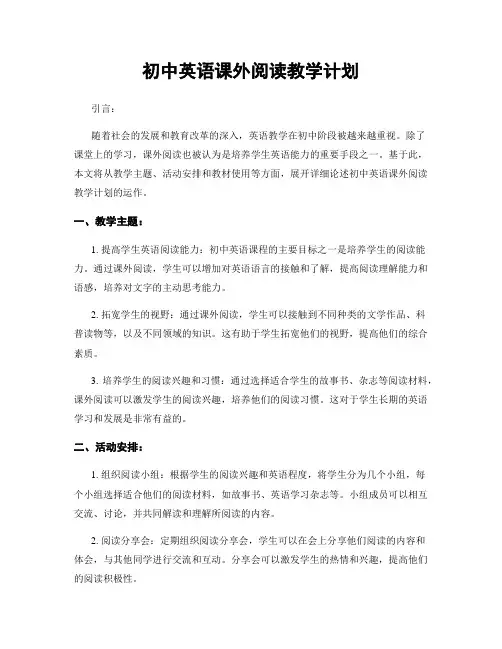 初中英语课外阅读教学计划

引言：

随着社会的发展和教育改革的深入，英语教学在初中阶段被越来越重视。除了课堂上的学习，课外阅读也被认为是培养学生英语能力的重要手段之一。基于此，本文将从教学主题、活动安排和教材使用等方面，展开详细论述初中英语课外阅读教学计划的运作。

一、教学主题：

1. 提高学生英语阅读能力：初中英语课程的主要目标之一是培养学生的阅读能力。通过课外阅读，学生可以增加对英语语言的接触和了解，提高阅读理解能力和语感，培养对文字的主动思考能力。

2. 拓宽学生的视野：通过课外阅读，学生可以接触到不同种类的文学作品、科普读物等，以及不同领域的知识。这有助于学生拓宽他们的视野，提高他们的综合素质。

3. 培养学生的阅读兴趣和习惯：通过选择适合学生的故事书、杂志等阅读材料，课外阅读可以激发学生的阅读兴趣，培养他们的阅读习惯。这对于学生长期的英语学习和发展是非常有益的。

二、活动安排：

1. 组织阅读小组：根据学生的阅读兴趣和英语程度，将学生分为几个小组，每个小组选择适合他们的阅读材料，如故事书、英语学习杂志等。小组成员可以相互交流、讨论，并共同解读和理解所阅读的内容。

2. 阅读分享会：定期组织阅读分享会，学生可以在会上分享他们阅读的内容和体会，与其他同学进行交流和互动。分享会可以激发学生的热情和兴趣，提高他们的阅读积极性。